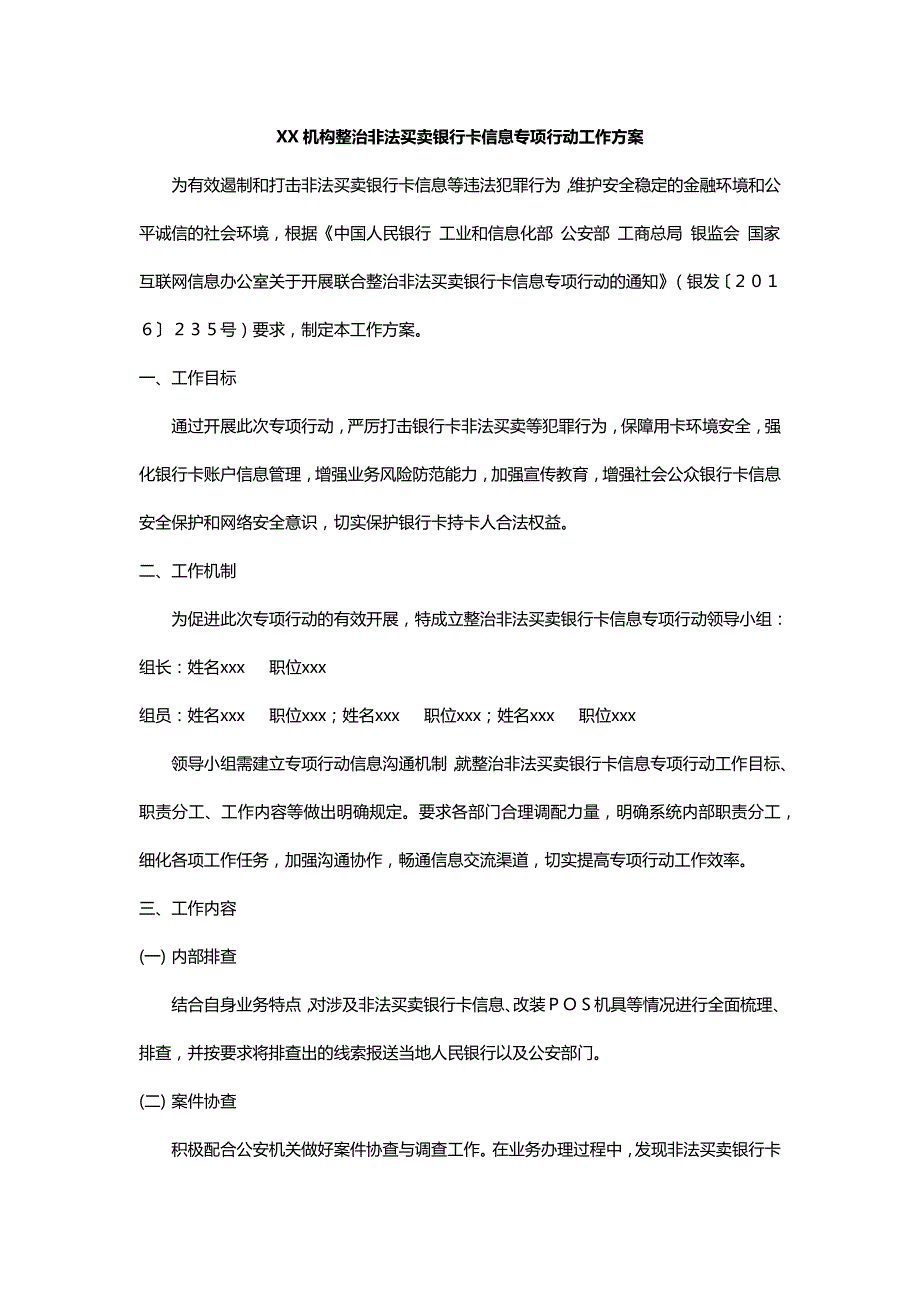 XX 机构整治非法买卖银行卡信息专项行动工作方案

为有效遏制和打击非法买卖银行卡信息等违法犯罪行为，维护安全稳定的金融环境和公平诚信的社会环境，根据《中国人民银行 工业和信息化部 公安部 工商总局 银监会 国家互联网信息办公室关于开展联合整治非法买卖银行卡信息专项行动的通知》（银发〔２０１６〕２３５号）要求，制定本工作方案。

一、工作目标

通过开展此次专项行动，严厉打击银行卡非法买卖等犯罪行为，保障用卡环境安全，强化银行卡账户信息管理，增强业务风险防范能力，加强宣传教育，增强社会公众银行卡信息安全保护和网络安全意识，切实保护银行卡持卡人合法权益。

二、工作机制

为促进此次专项行动的有效开展，特成立整治非法买卖银行卡信息专项行动领导小组：

组长：姓名xxx 职位xxx

组员：姓名xxx 职位xxx；姓名xxx 职位xxx；姓名xxx 职位xxx

领导小组需建立专项行动信息沟通机制，就整治非法买卖银行卡信息专项行动工作目标、职责分工、工作内容等做出明确规定。要求各部门合理调配力量，明确系统内部职责分工，细化各项工作任务，加强沟通协作，畅通信息交流渠道，切实提高专项行动工作效率。

三、工作内容

(一) 内部排查

结合自身业务特点，对涉及非法买卖银行卡信息、改装ＰＯＳ机具等情况进行全面梳理、排查，并按要求将排查出的线索报送当地人民银行以及公安部门。

(二) 案件协查

积极配合公安机关做好案件协查与调查工作。在业务办理过程中，发现非法买卖银行卡